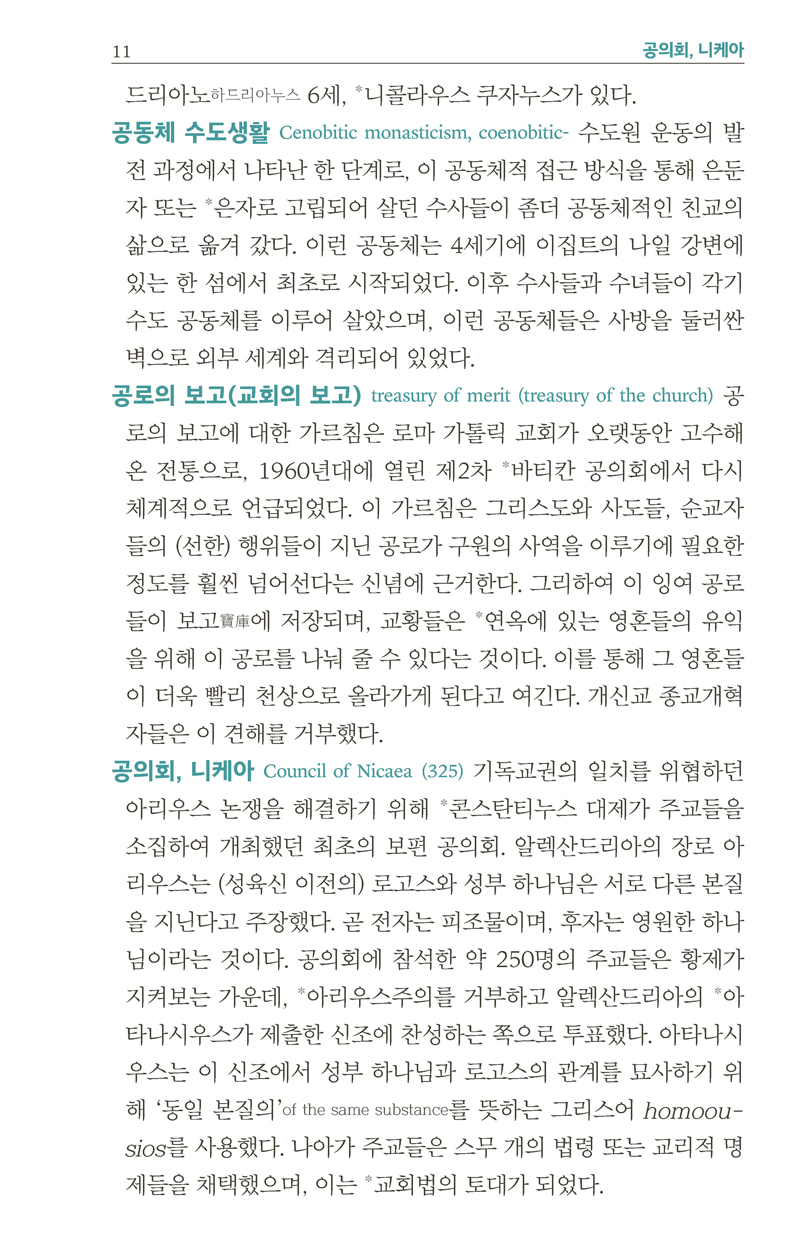 11 공의회, 니케아

드리아노하드리아누스 6세, *니콜라우스 쿠자누스가 있다.

공동체 수도생활 Cenobitic monasticism, coenobitic- 수도원 운동의 발전 과정에서 나타난 한 단계로, 이 공동체적 접근 방식을 통해 은둔자 또는 *은자로 고립되어 살던 수사들이 좀더 공동체적인 친교의 삶으로 옮겨 갔다. 이런 공동체는 4세기에 이집트의 나일 강변에 있는 한 섬에서 최초로 시작되었다. 이후 수사들과 수녀들이 각기 수도 공동체를 이루어 살았으며, 이런 공동체들은 사방을 둘러싼 벽으로 외부 세계와 격리되어 있었다.

공로의 보고(교회의 보고) treasury of merit (treasury of the church) 공로의 보고에 대한 가르침은 로마 가톨릭 교회가 오랫동안 고수해 온 전통으로, 1960년대에 열린 제2차 *바티칸 공의회에서 다시 체계적으로 언급되었다. 이 가르침은 그리스도와 사도들, 순교자들의 (선한) 행위들이 지닌 공로가 구원의 사역을 이루기에 필요한 정도를 훨씬 넘어선다는 신념에 근거한다. 그리하여 이 잉여 공로들이 보고寶庫에 저장되며, 교황들은 *연옥에 있는 영혼들의 유익을 위해 이 공로를 나눠 줄 수 있다는 것이다. 이를 통해 그 영혼들이 더욱 빨리 천상으로 올라가게 된다고 여긴다. 개신교 종교개혁자들은 이 견해를 거부했다.

공의회, 니케아 Council of Nicaea (325) 기독교권의 일치를 위협하던 아리우스 논쟁을 해결하기 위해 *콘스탄티누스 대제가 주교들을 소집하여 개최했던 최초의 보편 공의회. 알렉산드리아의 장로 아리우스는 (성육신 이전의) 로고스와 성부 하나님은 서로 다른 본질을 지닌다고 주장했다. 곧 전자는 피조물이며, 후자는 영원한 하나님이라는 것이다. 공의회에 참석한 약 250명의 주교들은 황제가 지켜보는 가운데, *아리우스주의를 거부하고 알렉산드리아의 *아타나시우스가 제출한 신조에 찬성하는 쪽으로 투표했다. 아타나시우스는 이 신조에서 성부 하나님과 로고스의 관계를 묘사하기 위해 '동일 본질의'of the same substance를 뜻하는 그리스어 homoousios를 사용했다. 나아가 주교들은 스무 개의 법령 또는 교리적 명제들을 채택했으며, 이는 *교회법의 토대가 되었다.